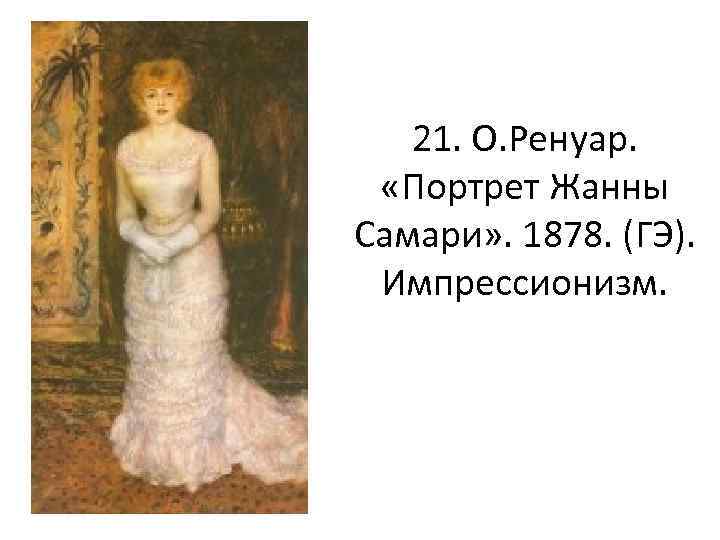 21. О.Ренуар. «Портрет Жанны Самари». 1878. (ГЭ). Импрессионизм.